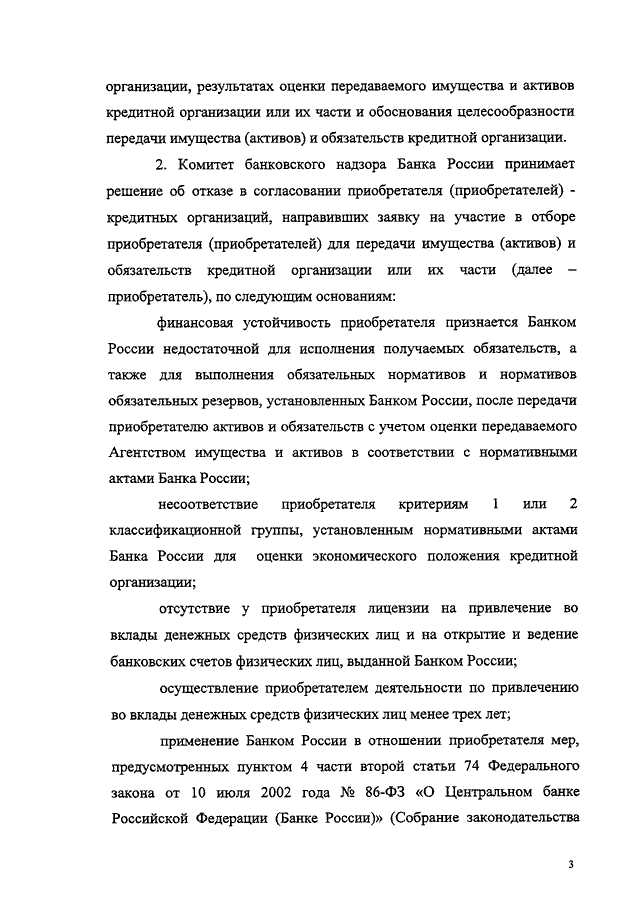 организации, результатах оценки передаваемого имущества и активов кредитной организации или их части и обоснования целесообразности передачи имущества (активов) и обязательств кредитной организации.

2. Комитет банковского надзора Банка России принимает решение об отказе в согласовании приобретателя (приобретателей) - кредитных организаций, направивших заявку на участие в отборе приобретателя (приобретателей) для передачи имущества (активов) и обязательств кредитной организации или их части (далее – приобретатель), по следующим основаниям:

финансовая устойчивость приобретателя признается Банком России недостаточной для исполнения получаемых обязательств, а также для выполнения обязательных нормативов и нормативов обязательных резервов, установленных Банком России, после передачи приобретателю активов и обязательств с учетом оценки передаваемого Агентством имущества и активов в соответствии с нормативными актами Банка России;

несоответствие приобретателя критериям 1 или 2 классификационной группы, установленным нормативными актами Банка России для оценки экономического положения кредитной организации;

отсутствие у приобретателя лицензии на привлечение во вклады денежных средств физических лиц и на открытие и ведение банковских счетов физических лиц, выданной Банком России;

осуществление приобретателем деятельности по привлечению во вклады денежных средств физических лиц менее трех лет;

применение Банком России в отношении приобретателя мер, предусмотренных пунктом 4 части второй статьи 74 Федерального закона от 10 июля 2002 года № 86-ФЗ «О Центральном банке Российской Федерации (Банке России)» (Собрание законодательства

3